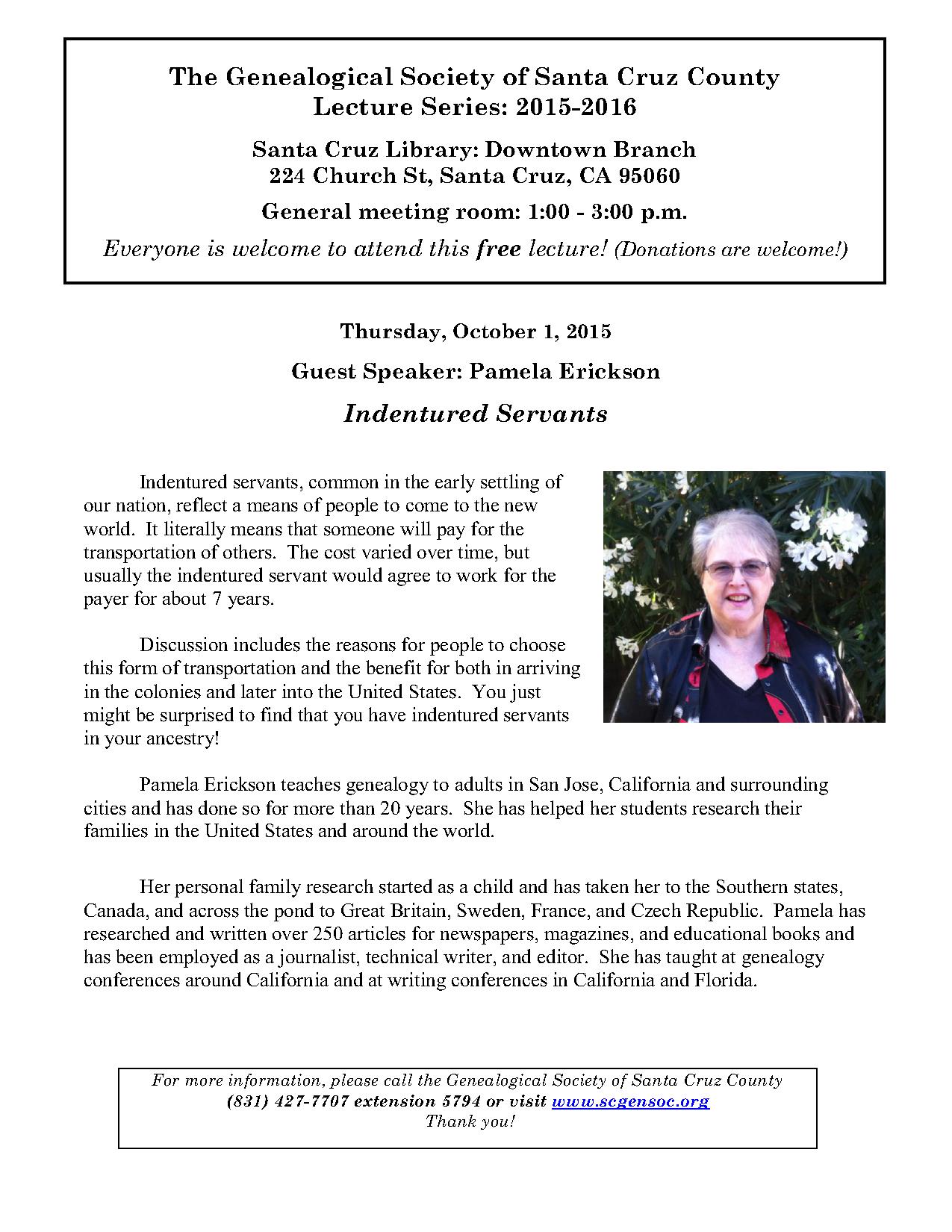 The Genealogical Society of Santa Cruz County
Lecture Series: 2015-2016

Santa Cruz Library: Downtown Branch
224 Church St, Santa Cruz, CA 95060

General meeting room: 1:00 - 3:00 p.m.

Everyone is welcome to attend this free lecture! (Donations are welcome!)

Thursday, October 1, 2015

Guest Speaker: Pamela Erickson

Indentured Servants

Indentured servants, common in the early settling of our nation, reflect a means of people to come to the new world. It literally means that someone will pay for the transportation of others. The cost varied over time, but usually the indentured servant would agree to work for the payer for about 7 years.

Discussion includes the reasons for people to choose this form of transportation and the benefit for both in arriving in the colonies and later into the United States. You just might be surprised to find that you have indentured servants in your ancestry!

Pamela Erickson teaches genealogy to adults in San Jose, California and surrounding cities and has done so for more than 20 years. She has helped her students research their families in the United States and around the world.

Her personal family research started as a child and has taken her to the Southern states, Canada, and across the pond to Great Britain, Sweden, France, and Czech Republic. Pamela has researched and written over 250 articles for newspapers, magazines, and educational books and has been employed as a journalist, technical writer, and editor. She has taught at genealogy conferences around California and at writing conferences in California and Florida.

For more information, please call the Genealogical Society of Santa Cruz County
(831) 427-7707 extension 5794 or visit www.scgensoc.org
Thank you!